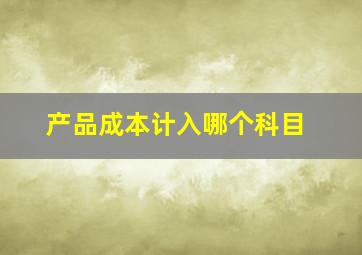 产品成本计入哪个科目